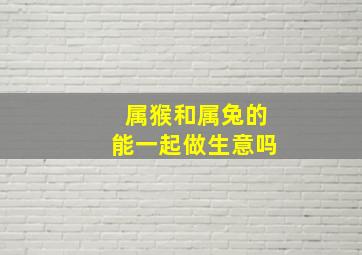 属猴和属兔的
能一起做生意吗